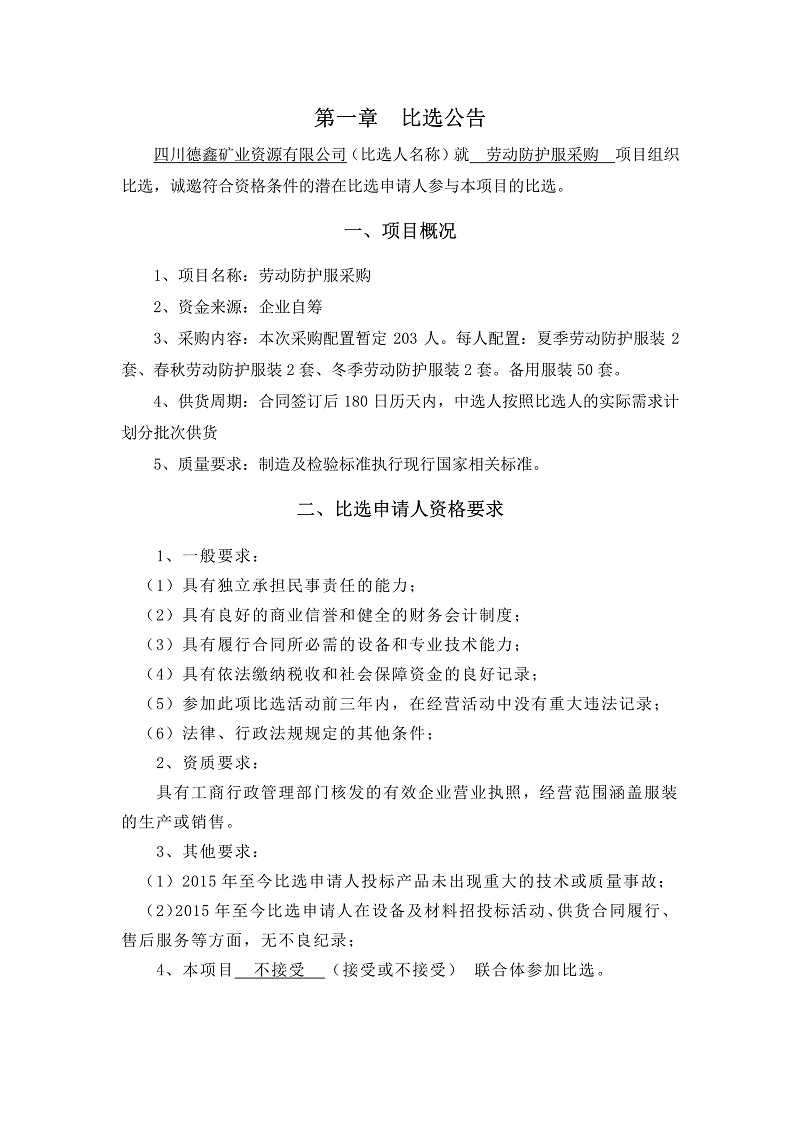 第一章　比选公告

四川德鑫矿业资源有限公司（比选人名称）就 劳动防护服采购 项目组织比选，诚邀符合资格条件的潜在比选申请人参与本项目的比选。

一、项目概况

1、项目名称：劳动防护服采购

2、资金来源：企业自筹

3、采购内容：本次采购配置暂定 203 人。每人配置：夏季劳动防护服装 2 套、春秋劳动防护服装 2 套、冬季劳动防护服装 2 套。备用服装 50 套。

4、供货周期：合同签订后 180 日历天内，中选人按照比选人的实际需求计划分批次供货

5、质量要求：制造及检验标准执行现行国家相关标准。

二、比选申请人资格要求

1、一般要求：

（1）具有独立承担民事责任的能力；

（2）具有良好的商业信誉和健全的财务会计制度；

（3）具有履行合同所必需的设备和专业技术能力；

（4）具有依法缴纳税收和社会保障资金的良好记录；

（5）参加此项比选活动前三年内，在经营活动中没有重大违法记录；

（6）法律、行政法规规定的其他条件；

2、资质要求：

具有工商行政管理部门核发的有效企业营业执照，经营范围涵盖服装的生产或销售。

3、其他要求：

（1）2015 年至今比选申请人投标产品未出现重大的技术或质量事故；

（2）2015 年至今比选申请人在设备及材料招投标活动、供货合同履行、售后服务等方面，无不良纪录；

4、本项目 不接受 （接受或不接受） 联合体参加比选。